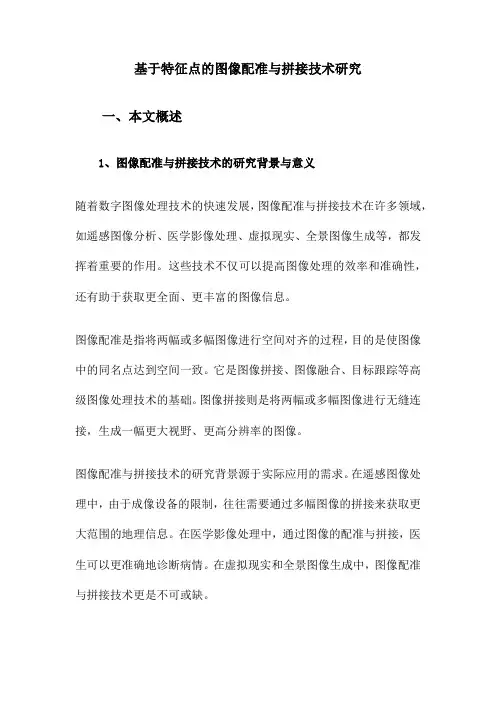 基于特征点的图像配准与拼接技术研究

一、本文概述

1、图像配准与拼接技术的研究背景与意义

随着数字图像处理技术的快速发展，图像配准与拼接技术在许多领域，如遥感图像分析、医学影像处理、虚拟现实、全景图像生成等，都发挥着重要的作用。这些技术不仅可以提高图像处理的效率和准确性，还有助于获取更全面、更丰富的图像信息。

图像配准是指将两幅或多幅图像进行空间对齐的过程，目的是使图像中的同名点达到空间一致。它是图像拼接、图像融合、目标跟踪等高级图像处理技术的基础。图像拼接则是将两幅或多幅图像进行无缝连接，生成一幅更大视野、更高分辨率的图像。

图像配准与拼接技术的研究背景源于实际应用的需求。在遥感图像处理中，由于成像设备的限制，往往需要通过多幅图像的拼接来获取更大范围的地理信息。在医学影像处理中，通过图像的配准与拼接，医生可以更准确地诊断病情。在虚拟现实和全景图像生成中，图像配准与拼接技术更是不可或缺。